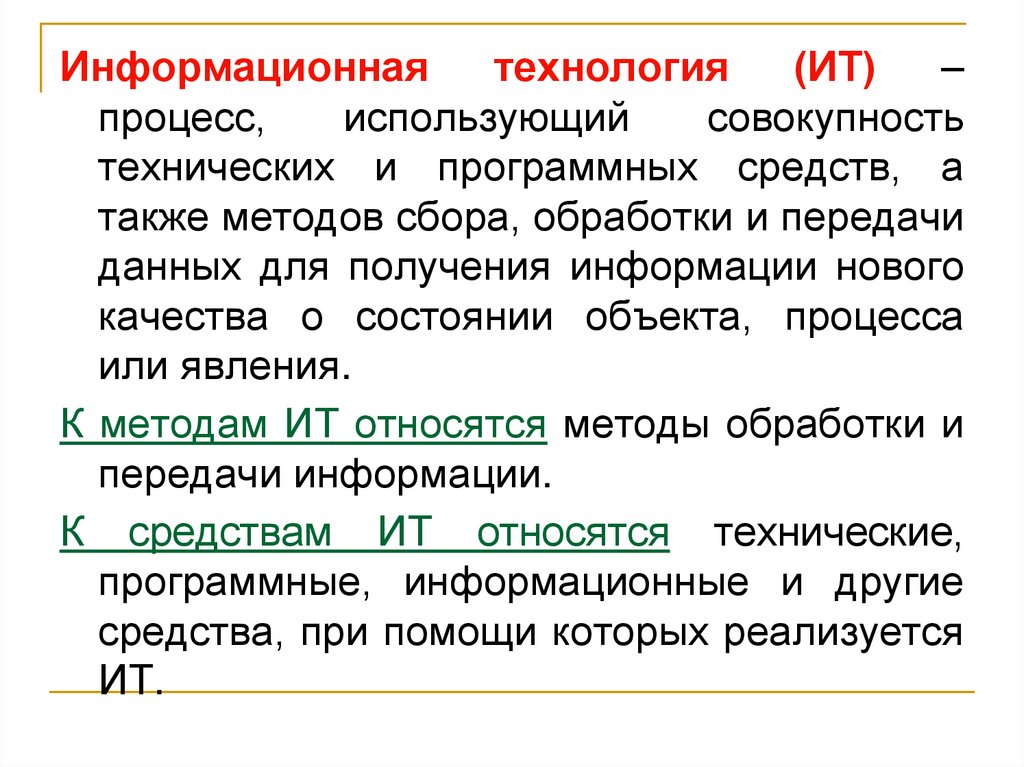 Информационная технология (ИТ) – процесс, использующий совокупность технических и программных средств, а также методов сбора, обработки и передачи данных для получения информации нового качества о состоянии объекта, процесса или явления.

К методам ИТ относятся методы обработки и передачи информации.

К средствам ИТ относятся технические, программные, информационные и другие средства, при помощи которых реализуется ИТ.